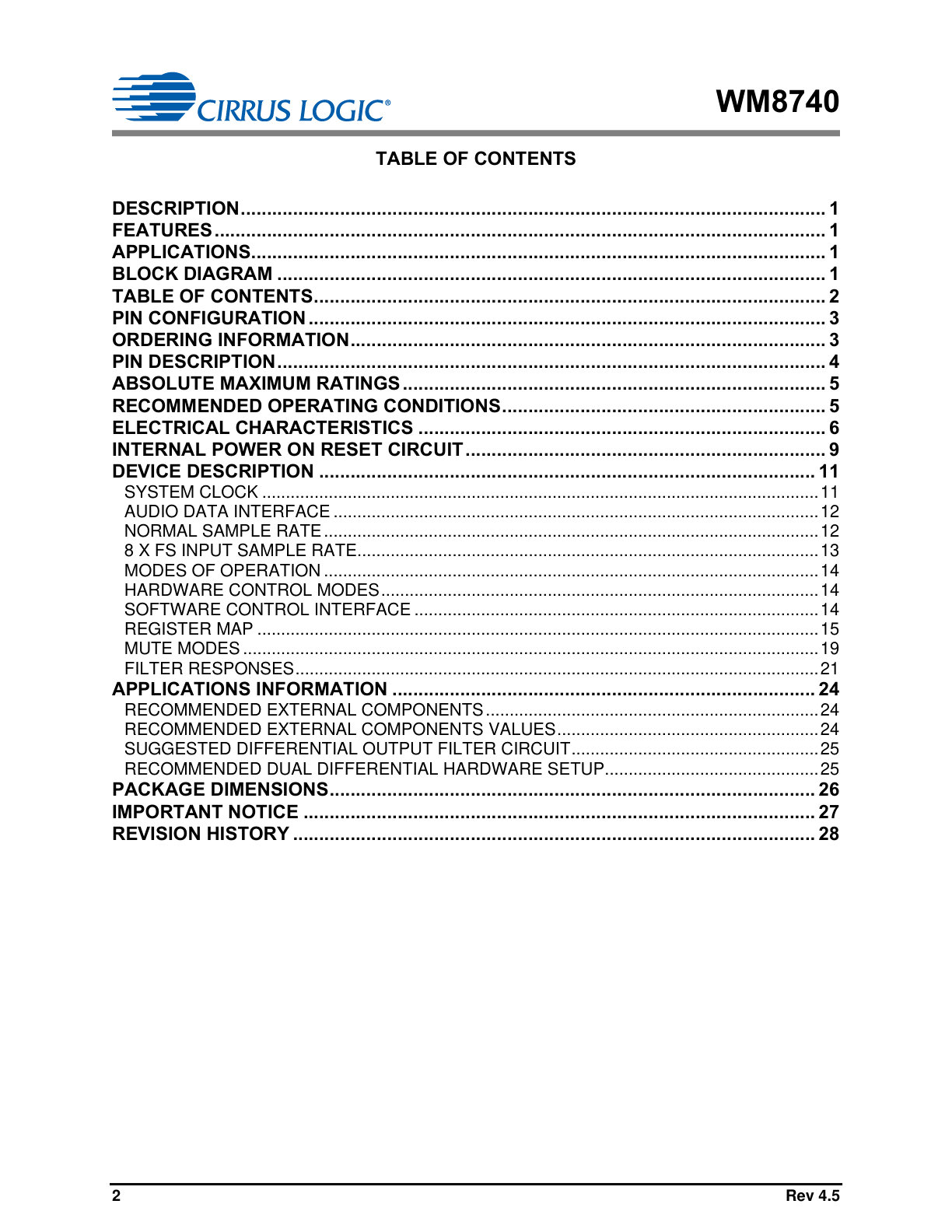 CIRRUS LOGIC®

WM8740

TABLE OF CONTENTS

DESCRIPTION 1
FEATURES 1
APPLICATIONS 1
BLOCK DIAGRAM 1
TABLE OF CONTENTS 2
PIN CONFIGURATION 3
ORDERING INFORMATION 3
PIN DESCRIPTION 4
ABSOLUTE MAXIMUM RATINGS 5
RECOMMENDED OPERATING CONDITIONS 5
ELECTRICAL CHARACTERISTICS 6
INTERNAL POWER ON RESET CIRCUIT 9
DEVICE DESCRIPTION 11
SYSTEM CLOCK 11
AUDIO DATA INTERFACE 12
NORMAL SAMPLE RATE 12
8 X FS INPUT SAMPLE RATE 13
MODES OF OPERATION 14
HARDWARE CONTROL MODES 14
SOFTWARE CONTROL INTERFACE 14
REGISTER MAP 15
MUTE MODES 19
FILTER RESPONSES 21
APPLICATIONS INFORMATION 24
RECOMMENDED EXTERNAL COMPONENTS 24
RECOMMENDED EXTERNAL COMPONENTS VALUES 24
SUGGESTED DIFFERENTIAL OUTPUT FILTER CIRCUIT 25
RECOMMENDED DUAL DIFFERENTIAL HARDWARE SETUP 25
PACKAGE DIMENSIONS 26
IMPORTANT NOTICE 27
REVISION HISTORY 28

2

Rev 4.5